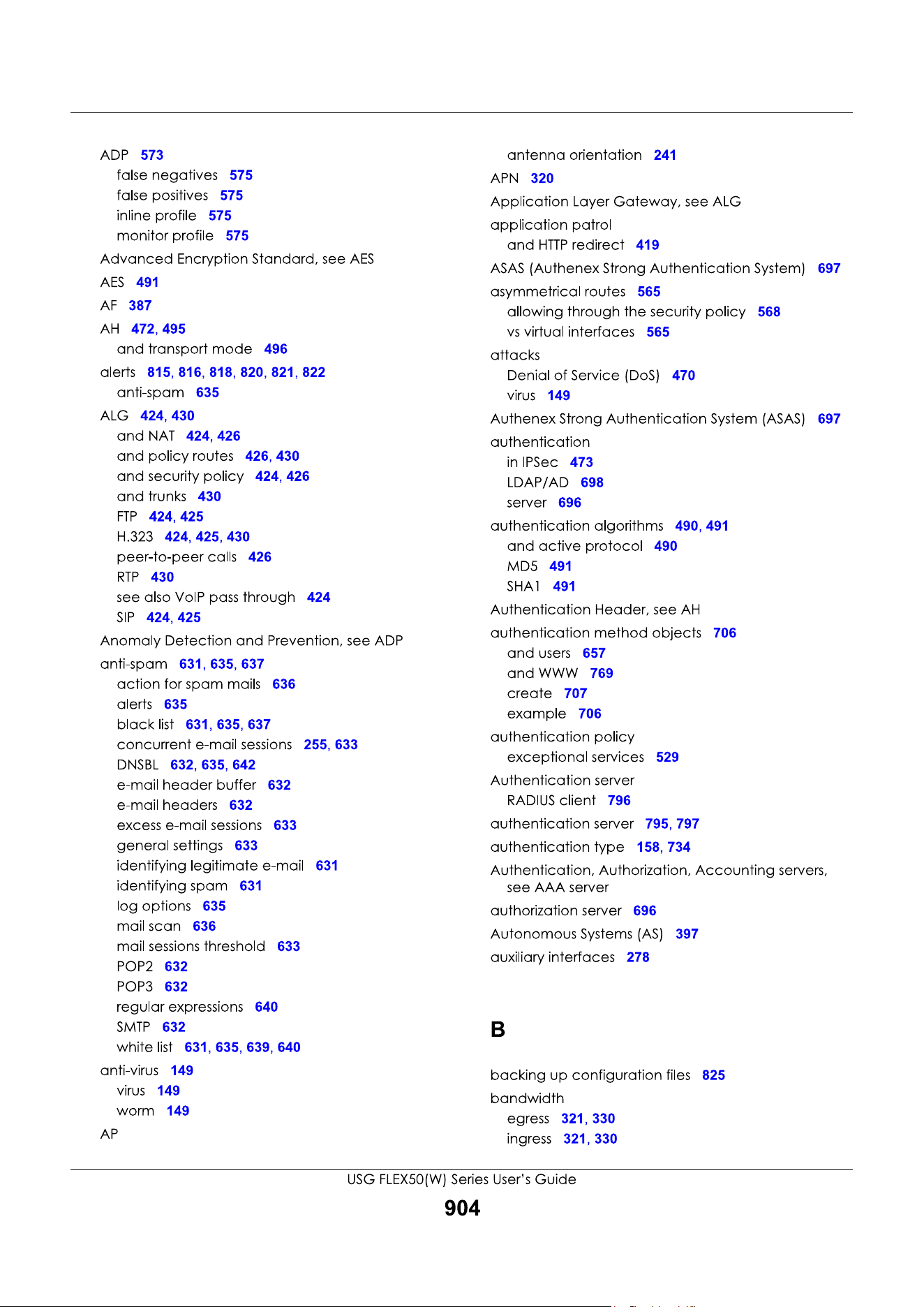 ADP 573
false negatives 575
false positives 575
inline profile 575
monitor profile 575
Advanced Encryption Standard, see AES
AES 491
AF 387
AH 472, 495
and transport mode 496
alerts 815, 816, 818, 820, 821, 822
anti-spam 635
ALG 424, 430
and NAT 424, 426
and policy routes 426, 430
and security policy 424, 426
and trunks 430
FTP 424, 425
H.323 424, 425, 430
peer-to-peer calls 426
RTP 430
see also VoIP pass through 424
SIP 424, 425
Anomaly Detection and Prevention, see ADP
anti-spam 631, 635, 637
action for spam mails 636
alerts 635
black list 631, 635, 637
concurrent e-mail sessions 255, 633
DNSBL 632, 635, 642
e-mail header buffer 632
e-mail headers 632
excess e-mail sessions 633
general settings 633
identifying legitimate e-mail 631
identifying spam 631
log options 635
mail scan 636
mail sessions threshold 633
POP2 632
POP3 632
regular expressions 640
SMTP 632
white list 631, 635, 639, 640
anti-virus 149
virus 149
worm 149
AP
antenna orientation 241
APN 320
Application Layer Gateway, see ALG
application patrol
and HTTP redirect 419
ASAS (Authenex Strong Authentication System) 697
asymmetrical routes 565
allowing through the security policy 568
vs virtual interfaces 565
attacks
Denial of Service (DoS) 470
virus 149
Authenex Strong Authentication System (ASAS) 697
authentication
in IPSec 473
LDAP/AD 698
server 696
authentication algorithms 490, 491
and active protocol 490
MD5 491
SHA1 491
Authentication Header, see AH
authentication method objects 706
and users 657
and WWW 769
create 707
example 706
authentication policy
exceptional services 529
Authentication server
RADIUS client 796
authentication server 795, 797
authentication type 158, 734
Authentication, Authorization, Accounting servers, see AAA server
authorization server 696
Autonomous Systems (AS) 397
auxiliary interfaces 278

B

backing up configuration files 825
bandwidth
egress 321, 330
ingress 321, 330

USG FLEX50(W) Series User's Guide
904